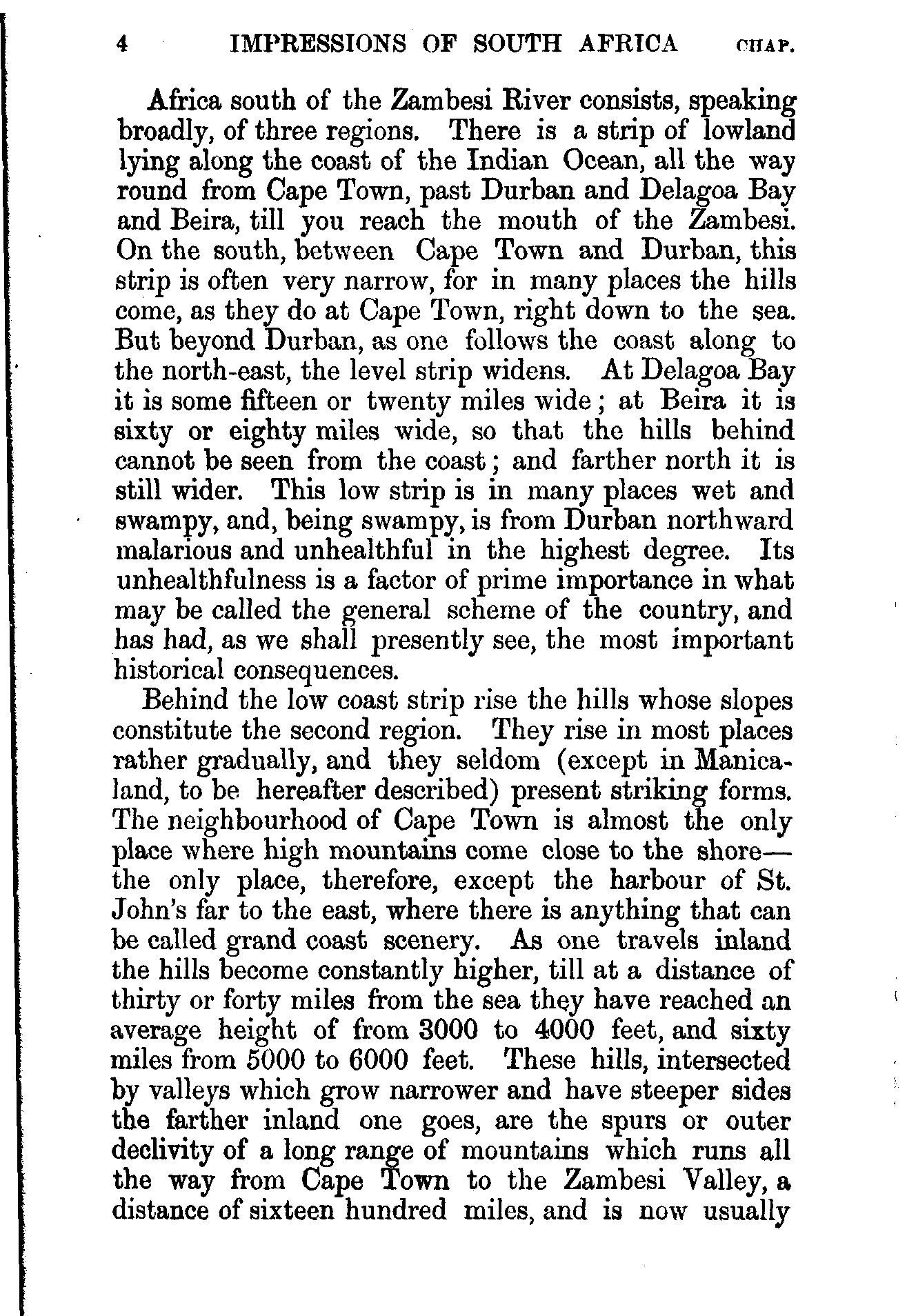 4 IMPRESSIONS OF SOUTH AFRICA CHAP.

Africa south of the Zambesi River consists, speaking broadly, of three regions. There is a strip of lowland lying along the coast of the Indian Ocean, all the way round from Cape Town, past Durban and Delagoa Bay and Beira, till you reach the mouth of the Zambesi. On the south, between Cape Town and Durban, this strip is often very narrow, for in many places the hills come, as they do at Cape Town, right down to the sea. But beyond Durban, as one follows the coast along to the north-east, the level strip widens. At Delagoa Bay it is some fifteen or twenty miles wide; at Beira it is sixty or eighty miles wide, so that the hills behind cannot be seen from the coast; and farther north it is still wider. This low strip is in many places wet and swampy, and, being swampy, is from Durban northward malarious and unhealthful in the highest degree. Its unhealthfulness is a factor of prime importance in what may be called the general scheme of the country, and has had, as we shall presently see, the most important historical consequences.

Behind the low coast strip rise the hills whose slopes constitute the second region. They rise in most places rather gradually, and they seldom (except in Manicaland, to be hereafter described) present striking forms. The neighbourhood of Cape Town is almost the only place where high mountains come close to the shore—the only place, therefore, except the harbour of St. John's far to the east, where there is anything that can be called grand coast scenery. As one travels inland the hills become constantly higher, till at a distance of thirty or forty miles from the sea they have reached an average height of from 3000 to 4000 feet, and sixty miles from 5000 to 6000 feet. These hills, intersected by valleys which grow narrower and have steeper sides the farther inland one goes, are the spurs or outer declivity of a long range of mountains which runs all the way from Cape Town to the Zambesi Valley, a distance of sixteen hundred miles, and is now usually